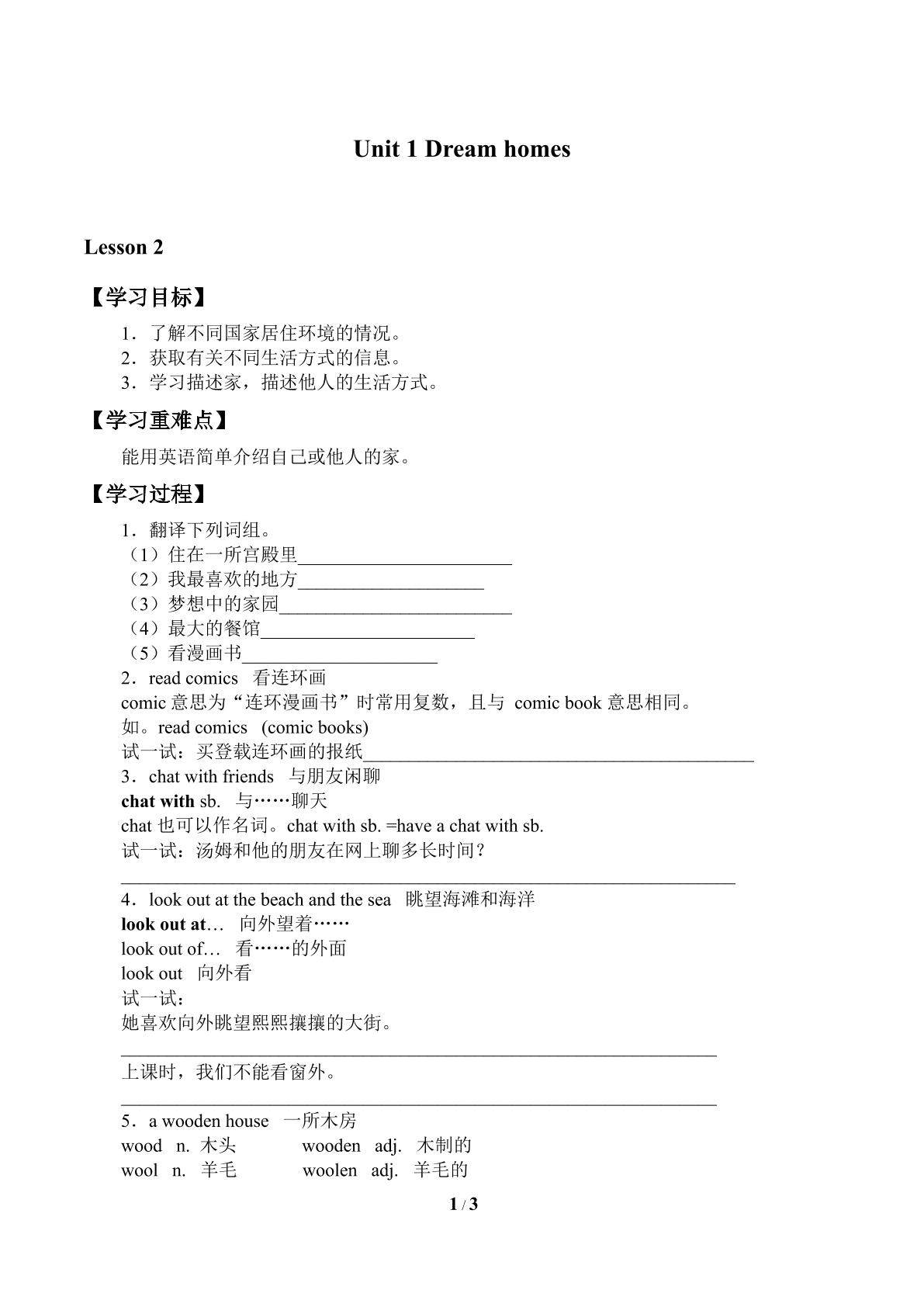 Unit 1 Dream homes

Lesson 2

【学习目标】

1．了解不同国家居住环境的情况。
2．获取有关不同生活方式的信息。
3．学习描述家，描述他人的生活方式。

【学习重难点】

能用英语简单介绍自己或他人的家。

【学习过程】

1．翻译下列词组。
（1）住在一所宫殿里____
（2）我最喜欢的地方____
（3）梦想中的家园____
（4）最大的餐馆____
（5）看漫画书____
2．read comics 看连环画
comic意思为“连环漫画书”时常用复数，且与 comic book意思相同。
如。read comics (comic books)
试一试：买登载连环画的报纸____
3．chat with friends 与朋友闲聊
chat with sb. 与……聊天
chat也可以作名词。chat with sb. =have a chat with sb.
试一试：汤姆和他的朋友在网上聊多长时间？
____
4．look out at the beach and the sea 眺望海滩和海洋
look out at… 向外望着……
look out of… 看……的外面
look out 向外看
试一试：
她喜欢向外眺望熙熙攘攘的大街。
____
上课时，我们不能看窗外。
____
5．a wooden house 一所木房
wood n. 木头 wooden adj. 木制的
wool n. 羊毛 woolen adj. 羊毛的

1 / 3